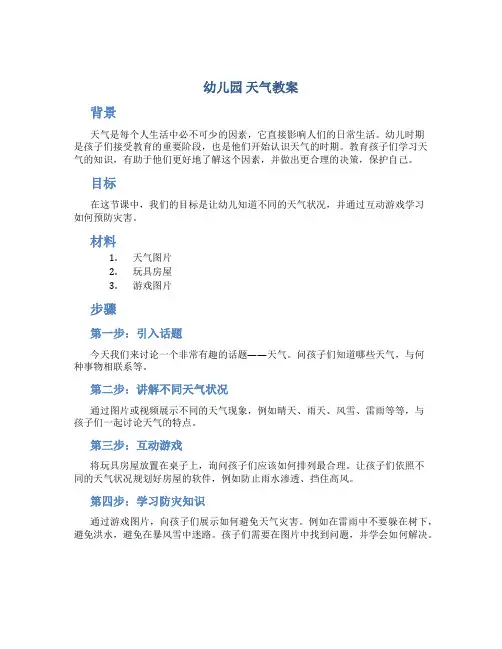 幼儿园 天气教案

背景

天气是每个人生活中必不可少的因素，它直接影响人们的日常生活。幼儿时期是孩子们接受教育的重要阶段，也是他们开始认识天气的时期。教育孩子们学习天气的知识，有助于他们更好地了解这个因素，并做出更合理的决策，保护自己。

目标

在这节课中，我们的目标是让幼儿知道不同的天气状况，并通过互动游戏学习如何预防灾害。

材料

1. 天气图片
2. 玩具房屋
3. 游戏图片

步骤

第一步：引入话题

今天我们来讨论一个非常有趣的话题——天气。问孩子们知道哪些天气，与何种事物相联系等。

第二步：讲解不同天气状况

通过图片或视频展示不同的天气现象，例如晴天、雨天、风雪、雷雨等等，与孩子们一起讨论天气的特点。

第三步：互动游戏

将玩具房屋放置在桌子上，询问孩子们应该如何排列最合理。让孩子们依照不同的天气状况规划好房屋的软件，例如防止雨水渗透、挡住高风。

第四步：学习防灾知识

通过游戏图片，向孩子们展示如何避免天气灾害。例如在雷雨中不要躲在树下，避免洪水，避免在暴风雪中迷路。孩子们需要在图片中找到问题，并学会如何解决。